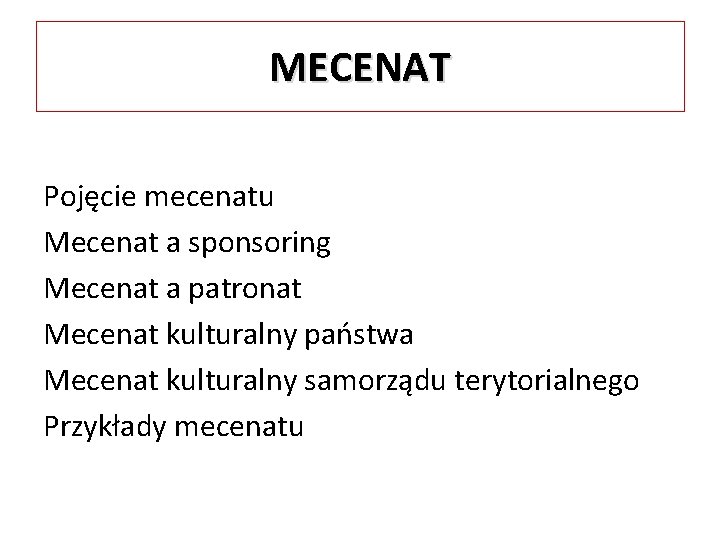 MECENAT

Pojęcie mecenatu
Mecenat a sponsoring
Mecenat a patronat
Mecenat kulturalny państwa
Mecenat kulturalny samorządu terytorialnego
Przykłady mecenatu